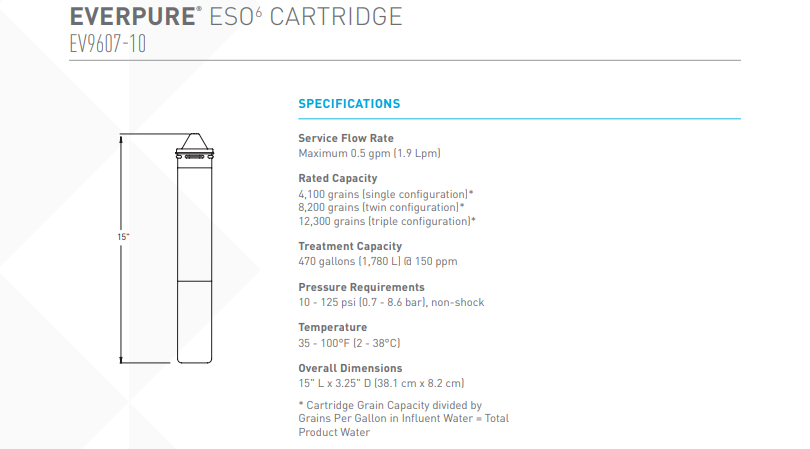 EVERPURE® ESO$^{6}$ CARTRIDGE
EV9607-10

15"

SPECIFICATIONS

Service Flow Rate
Maximum 0.5 gpm (1.9 Lpm)

Rated Capacity
4,100 grains (single configuration)*
8,200 grains (twin configuration)*
12,300 grains (triple configuration)*

Treatment Capacity
470 gallons (1,780 L) @ 150 ppm

Pressure Requirements
10 - 125 psi (0.7 - 8.6 bar), non-shock

Temperature
35 - 100°F (2 - 38°C)

Overall Dimensions
15" L x 3.25" D (38.1 cm x 8.2 cm)

* Cartridge Grain Capacity divided by Grains Per Gallon in Influent Water = Total Product Water